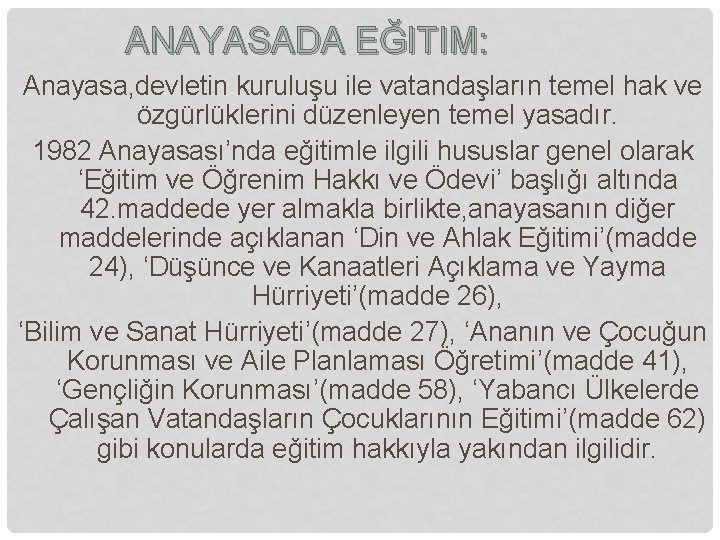 ANAYASADA EĞITIM:

Anayasa,devletin kuruluşu ile vatandaşların temel hak ve özgürlüklerini düzenleyen temel yasadır.

1982 Anayasası'nda eğitimle ilgili hususlar genel olarak 'Eğitim ve Öğrenim Hakkı ve Ödevi' başlığı altında 42.maddede yer almakla birlikte,anayasanın diğer maddelerinde açıklanan 'Din ve Ahlak Eğitimi'(madde 24), 'Düşünce ve Kanaatleri Açıklama ve Yayma Hürriyeti'(madde 26),

'Bilim ve Sanat Hürriyeti'(madde 27), 'Ananın ve Çocuğun Korunması ve Aile Planlaması Öğretimi'(madde 41), 'Gençliğin Korunması'(madde 58), 'Yabancı Ülkelerde Çalışan Vatandaşların Çocuklarının Eğitimi'(madde 62) gibi konularda eğitim hakkıyla yakından ilgilidir.